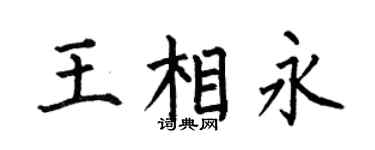 王相永

词典网